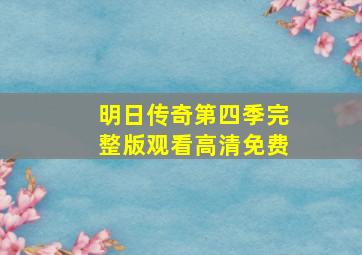 明日传奇第四季完整版观看高清免费